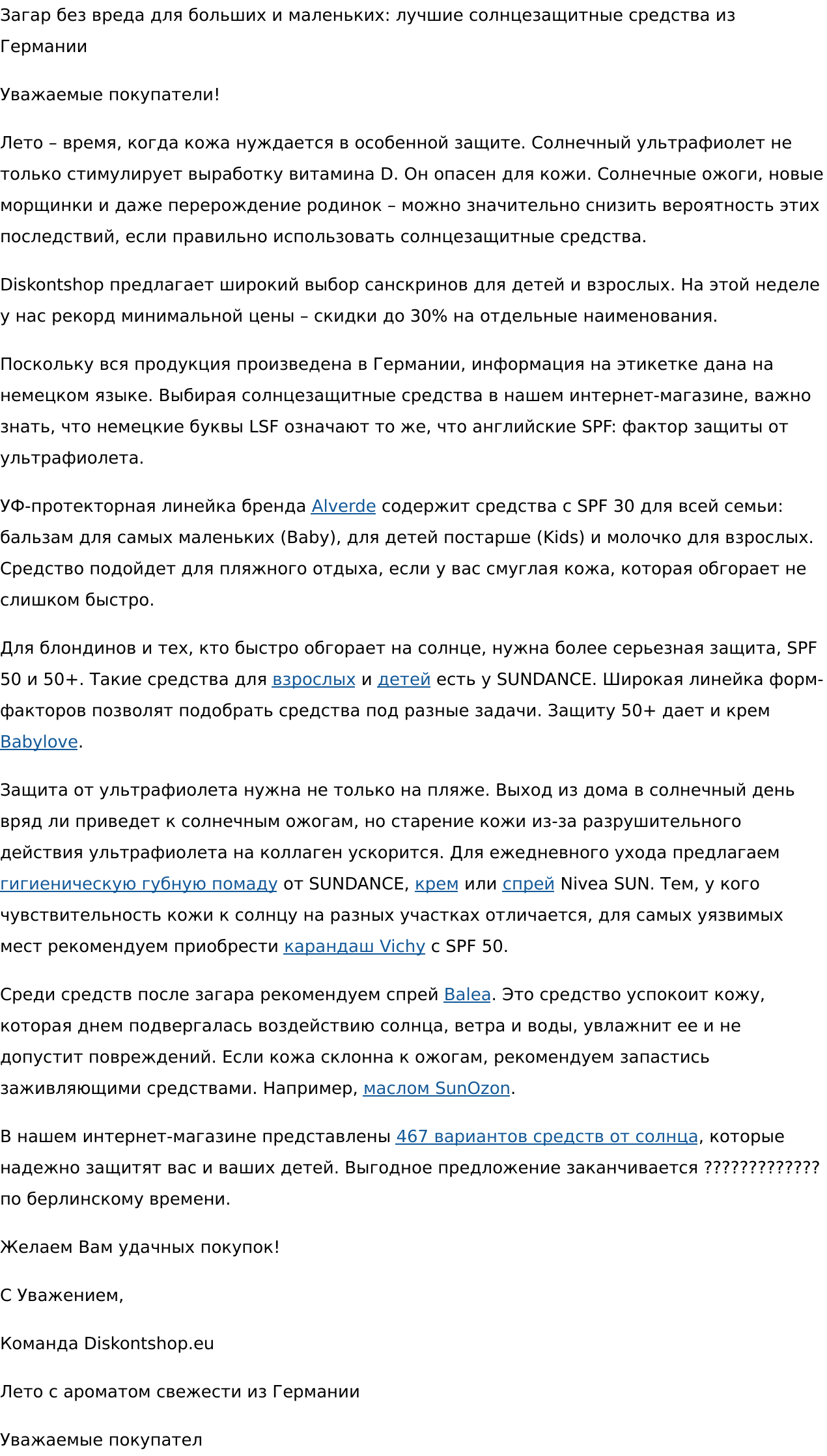 Загар без вреда для больших и маленьких: лучшие солнцезащитные средства из Германии

Уважаемые покупатели!

Лето – время, когда кожа нуждается в особенной защите. Солнечный ультрафиолет не только стимулирует выработку витамина D. Он опасен для кожи. Солнечные ожоги, новые морщинки и даже перерождение родинок – можно значительно снизить вероятность этих последствий, если правильно использовать солнцезащитные средства.

Diskontshop предлагает широкий выбор санскринов для детей и взрослых. На этой неделе у нас рекорд минимальной цены – скидки до 30% на отдельные наименования.

Поскольку вся продукция произведена в Германии, информация на этикетке дана на немецком языке. Выбирая солнцезащитные средства в нашем интернет-магазине, важно знать, что немецкие буквы LSF означают то же, что английские SPF: фактор защиты от ультрафиолета.

УФ-протекторная линейка бренда Alverde содержит средства с SPF 30 для всей семьи: бальзам для самых маленьких (Baby), для детей постарше (Kids) и молочко для взрослых. Средство подойдет для пляжного отдыха, если у вас смуглая кожа, которая обгорает не слишком быстро.

Для блондинов и тех, кто быстро обгорает на солнце, нужна более серьезная защита, SPF 50 и 50+. Такие средства для взрослых и детей есть у SUNDANCE. Широкая линейка форм-факторов позволят подобрать средства под разные задачи. Защиту 50+ дает и крем Babylove.

Защита от ультрафиолета нужна не только на пляже. Выход из дома в солнечный день вряд ли приведет к солнечным ожогам, но старение кожи из-за разрушительного действия ультрафиолета на коллаген ускорится. Для ежедневного ухода предлагаем гигиеническую губную помаду от SUNDANCE, крем или спрей Nivea SUN. Тем, у кого чувствительность кожи к солнцу на разных участках отличается, для самых уязвимых мест рекомендуем приобрести карандаш Vichy с SPF 50.

Среди средств после загара рекомендуем спрей Balea. Это средство успокоит кожу, которая днем подвергалась воздействию солнца, ветра и воды, увлажнит ее и не допустит повреждений. Если кожа склонна к ожогам, рекомендуем запастись заживляющими средствами. Например, маслом SunOzon.

В нашем интернет-магазине представлены 467 вариантов средств от солнца, которые надежно защитят вас и ваших детей. Выгодное предложение заканчивается ????????????? по берлинскому времени.

Желаем Вам удачных покупок!

С Уважением,

Команда Diskontshop.eu

Лето с ароматом свежести из Германии

Уважаемые покупател